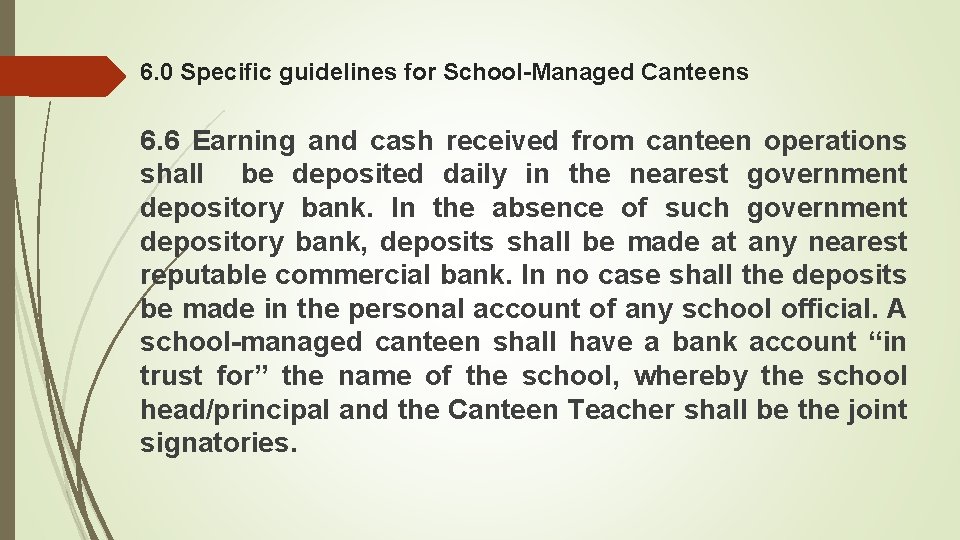 6.0 Specific guidelines for School-Managed Canteens

6.6 Earning and cash received from canteen operations shall be deposited daily in the nearest government depository bank. In the absence of such government depository bank, deposits shall be made at any nearest reputable commercial bank. In no case shall the deposits be made in the personal account of any school official. A school-managed canteen shall have a bank account “in trust for” the name of the school, whereby the school head/principal and the Canteen Teacher shall be the joint signatories.